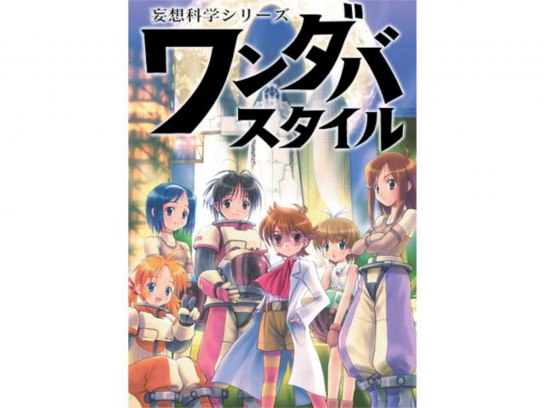 妄想科学シリーズ
ワンダバスタイル